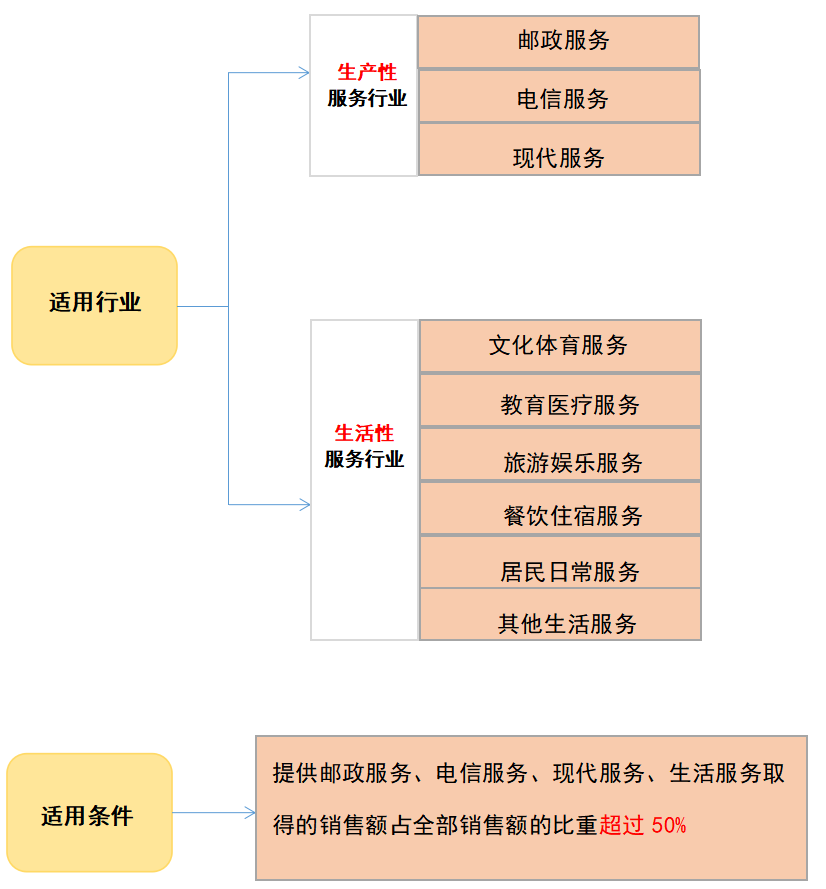 适用行业

生产性
服务行业

邮政服务
电信服务
现代服务

生活性
服务行业

文化体育服务
教育医疗服务
旅游娱乐服务
餐饮住宿服务
居民日常服务
其他生活服务

适用条件

提供邮政服务、电信服务、现代服务、生活服务取得的销售额占全部销售额的比重超过 50%